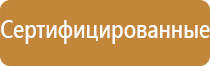 Сертифицированные